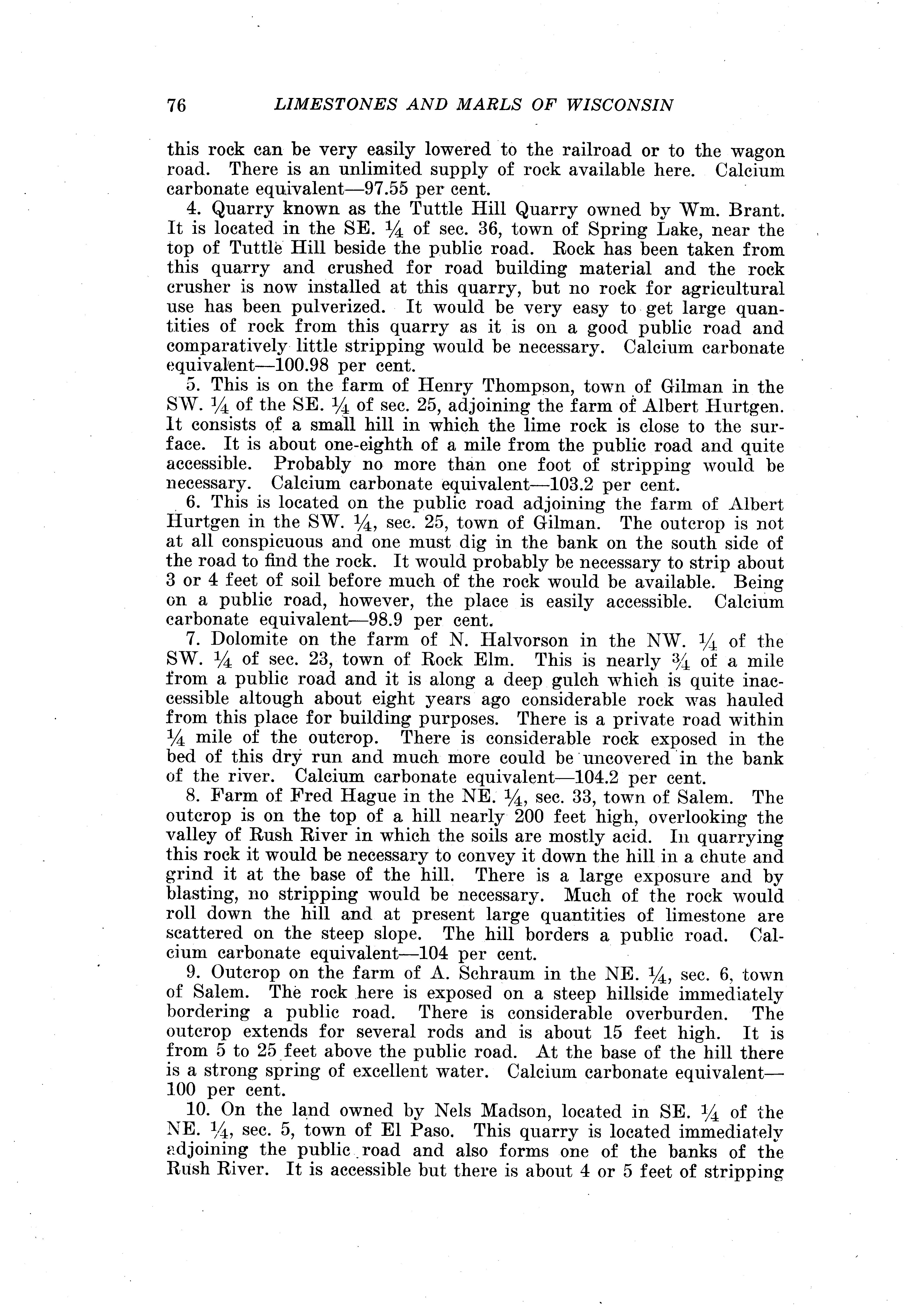 76 LIMESTONES AND MARLS OF WISCONSIN

this rock can be very easily lowered to the railroad or to the wagon road. There is an unlimited supply of rock available here. Calcium carbonate equivalent—97.55 per cent.

4. Quarry known as the Tuttle Hill Quarry owned by Wm. Brant. It is located in the SE. $\frac{1}{4}$ of sec. 36, town of Spring Lake, near the top of Tuttle Hill beside the public road. Rock has been taken from this quarry and crushed for road building material and the rock crusher is now installed at this quarry, but no rock for agricultural use has been pulverized. It would be very easy to get large quantities of rock from this quarry as it is on a good public road and comparatively little stripping would be necessary. Calcium carbonate equivalent—100.98 per cent.

5. This is on the farm of Henry Thompson, town of Gilman in the SW. $\frac{1}{4}$ of the SE. $\frac{1}{4}$ of sec. 25, adjoining the farm of Albert Hurtgen. It consists of a small hill in which the lime rock is close to the surface. It is about one-eighth of a mile from the public road and quite accessible. Probably no more than one foot of stripping would be necessary. Calcium carbonate equivalent—103.2 per cent.

6. This is located on the public road adjoining the farm of Albert Hurtgen in the SW. $\frac{1}{4}$, sec. 25, town of Gilman. The outcrop is not at all conspicuous and one must dig in the bank on the south side of the road to find the rock. It would probably be necessary to strip about 3 or 4 feet of soil before much of the rock would be available. Being on a public road, however, the place is easily accessible. Calcium carbonate equivalent—98.9 per cent.

7. Dolomite on the farm of N. Halvorson in the NW. $\frac{1}{4}$ of the SW. $\frac{1}{4}$ of sec. 23, town of Rock Elm. This is nearly $\frac{3}{4}$ of a mile from a public road and it is along a deep gulch which is quite inaccessible altough about eight years ago considerable rock was hauled from this place for building purposes. There is a private road within $\frac{1}{4}$ mile of the outcrop. There is considerable rock exposed in the bed of this dry run and much more could be uncovered in the bank of the river. Calcium carbonate equivalent—104.2 per cent.

8. Farm of Fred Hague in the NE. $\frac{1}{4}$, sec. 33, town of Salem. The outcrop is on the top of a hill nearly 200 feet high, overlooking the valley of Rush River in which the soils are mostly acid. In quarrying this rock it would be necessary to convey it down the hill in a chute and grind it at the base of the hill. There is a large exposure and by blasting, no stripping would be necessary. Much of the rock would roll down the hill and at present large quantities of limestone are scattered on the steep slope. The hill borders a public road. Calcium carbonate equivalent—104 per cent.

9. Outcrop on the farm of A. Schraum in the NE. $\frac{1}{4}$, sec. 6, town of Salem. The rock here is exposed on a steep hillside immediately bordering a public road. There is considerable overburden. The outcrop extends for several rods and is about 15 feet high. It is from 5 to 25 feet above the public road. At the base of the hill there is a strong spring of excellent water. Calcium carbonate equivalent—100 per cent.

10. On the land owned by Nels Madson, located in SE. $\frac{1}{4}$ of the NE. $\frac{1}{4}$, sec. 5, town of El Paso. This quarry is located immediately adjoining the public road and also forms one of the banks of the Rush River. It is accessible but there is about 4 or 5 feet of stripping